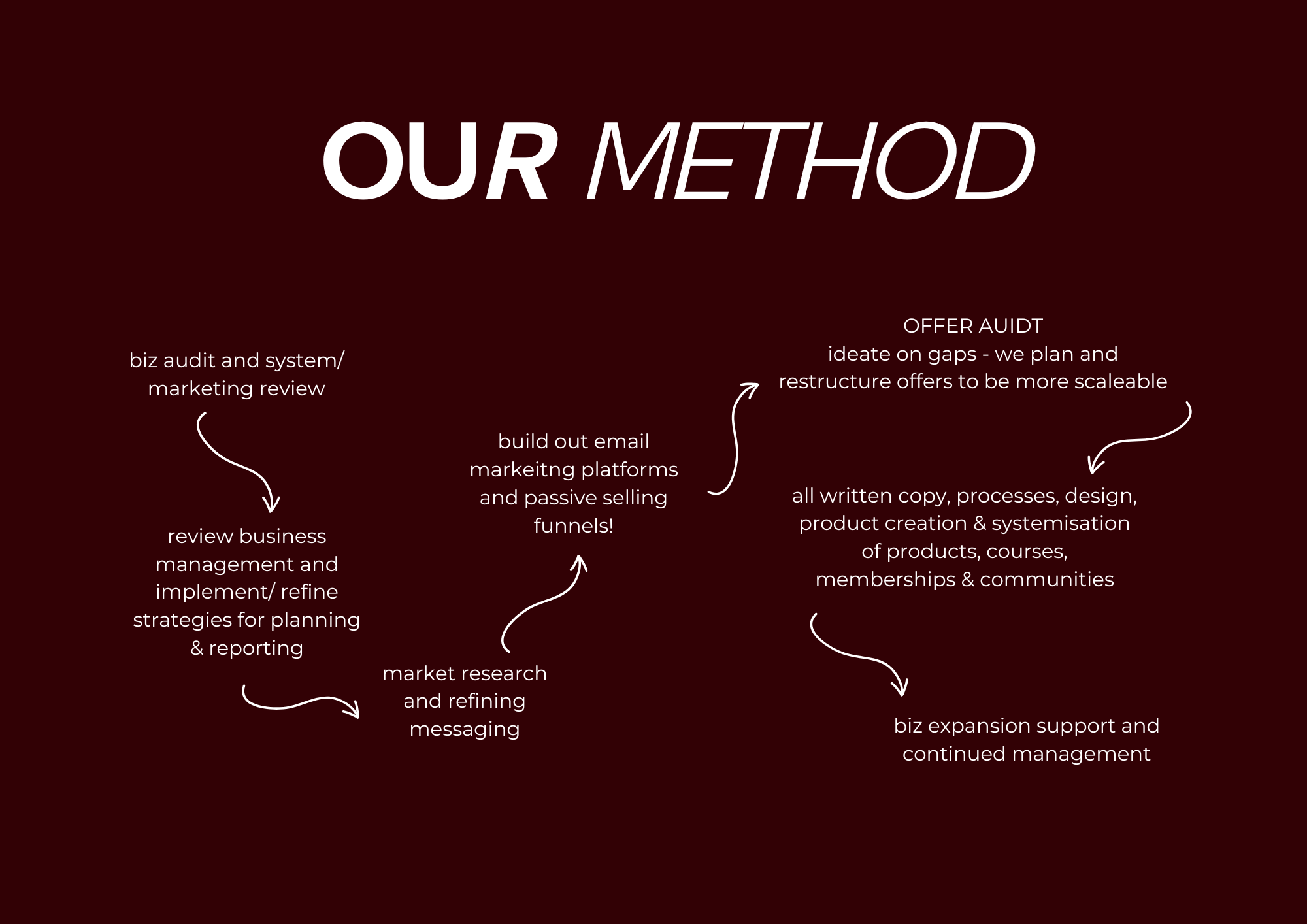 OUR METHOD

biz audit and system/ marketing review

review business management and implement/ refine strategies for planning & reporting

market research and refining messaging

build out email markeitng platforms and passive selling funnels!

OFFER AUIDT
ideate on gaps - we plan and restructure offers to be more scaleable

all written copy, processes, design, product creation & systemisation of products, courses, memberships & communities

biz expansion support and continued management